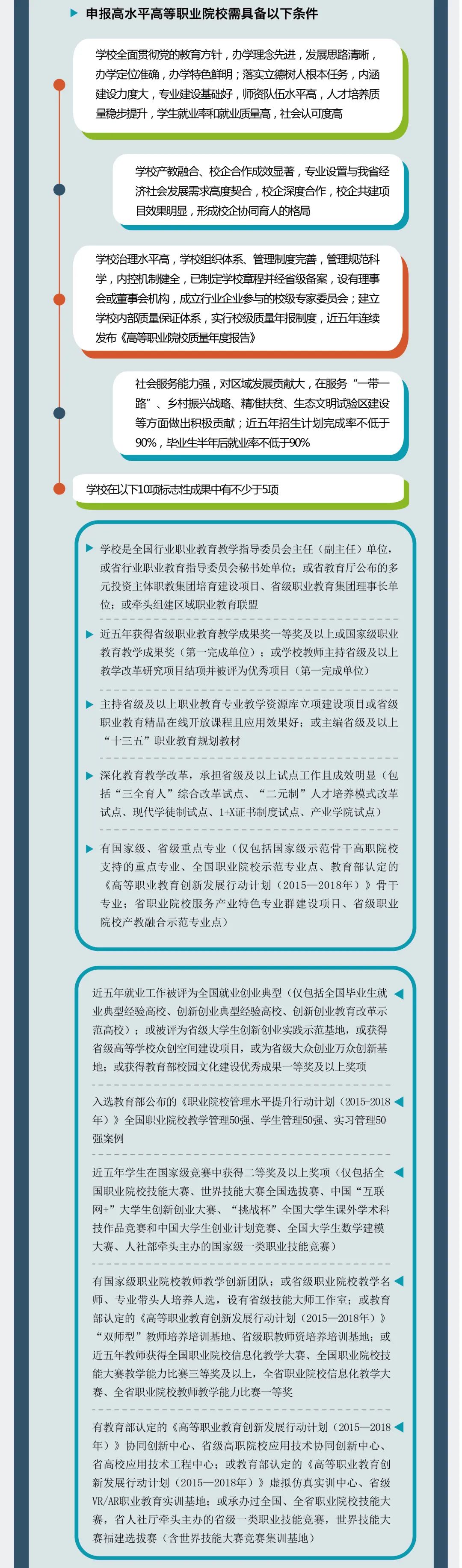 申报高水平高等职业院校需具备以下条件

学校全面贯彻党的教育方针，办学理念先进，发展思路清晰，办学定位准确，办学特色鲜明；落实立德树人根本任务，内涵建设力度大，专业建设基础好，师资队伍水平高，人才培养质量稳步提升，学生就业率和就业质量高，社会认可度高

学校产教融合、校企合作成效显著，专业设置与我省经济社会发展需求高度契合，校企深度合作，校企共建项目效果明显，形成校企协同育人的格局

学校治理水平高，学校组织体系、管理制度完善，管理规范科学，内控机制健全，已制定学校章程并经省级备案，设有理事会或董事会机构，成立行业企业参与的校级专家委员会；建立学校内部质量保证体系，实行校级质量年报制度，近五年连续发布《高等职业院校质量年度报告》

社会服务能力强，对区域发展贡献大，在服务“一带一路”、乡村振兴战略、精准扶贫、生态文明试验区建设等方面做出积极贡献；近五年招生计划完成率不低于90%，毕业生半年后就业率不低于90%

学校在以下10项标志性成果中有不少于5项

学校是全国行业职业教育教学指导委员会主任（副主任）单位，或省行业职业教育指导委员会秘书处单位；或省教育厅公布的多元投资主体职教集团培育建设项目、省级职业教育集团理事长单位；或牵头组建区域职业教育联盟

近五年获得省级职业教育教学成果奖一等奖及以上或国家级职业教育教学成果奖（第一完成单位）；或学校教师主持省级及以上教学改革研究项目结项并被评为优秀项目（第一完成单位）

主持省级及以上职业教育专业教学资源库立项建设项目或省级职业教育精品在线开放课程且应用效果好；或主编省级及以上“十三五”职业教育规划教材

深化教育教学改革，承担省级及以上试点工作且成效明显（包括“三全育人”综合改革试点、“二元制”人才培养模式改革试点、现代学徒制试点、1+X证书制度试点、产业学院试点）

有国家级、省级重点专业（仅包括国家级示范骨干高职院校支持的重点专业、全国职业院校示范专业点、教育部认定的《高等职业教育创新发展行动计划（2015—2018年）》骨干专业；省职业院校服务产业特色专业群建设项目、省级职业院校产教融合示范专业点）

近五年就业工作被评为全国就业创业典型（仅包括全国毕业生就业典型经验高校、创新创业典型经验高校、创新创业教育改革示范高校）；或被评为省级大学生创新创业实践示范基地，或获得省级高等学校众创空间建设项目，或为省级大众创业万众创新基地；或获得教育部校园文化建设优秀成果一等奖及以上奖项

入选教育部公布的《职业院校管理水平提升行动计划（2015-2018年）》全国职业院校教学管理50强、学生管理50强、实习管理50强案例

近五年学生在国家级竞赛中获得二等奖及以上奖项（仅包括全国职业院校技能大赛、世界技能大赛全国选拔赛、中国“互联网+”大学生创新创业大赛、“挑战杯”全国大学生课外学术科技作品竞赛和中国大学生创业计划竞赛、全国大学生数学建模大赛、人社部牵头主办的国家级一类职业技能竞赛）

有国家级职业院校教师教学创新团队；或省级职业院校教学名师、专业带头人培养人选，设有省级技能大师工作室；或教育部认定的《高等职业教育创新发展行动计划（2015—2018年）》“双师型”教师培养培训基地、省级职教师资培养培训基地；或近五年教师获得全国职业院校信息化教学大赛、全国职业院校技能大赛教学能力比赛三等奖及以上，全省职业院校信息化教学大赛、全省职业院校教师教学能力比赛一等奖

有教育部认定的《高等职业教育创新发展行动计划（2015—2018年）》协同创新中心、省级高职院校应用技术协同创新中心、省高校应用技术工程中心；或教育部认定的《高等职业教育创新发展行动计划（2015—2018年）》虚拟仿真实训中心、省级VR/AR职业教育实训基地；或承办过全国、全省职业院校技能大赛，省人社厅牵头主办的省级一类职业技能竞赛，世界技能大赛福建选拔赛（含世界技能大赛竞赛集训基地）